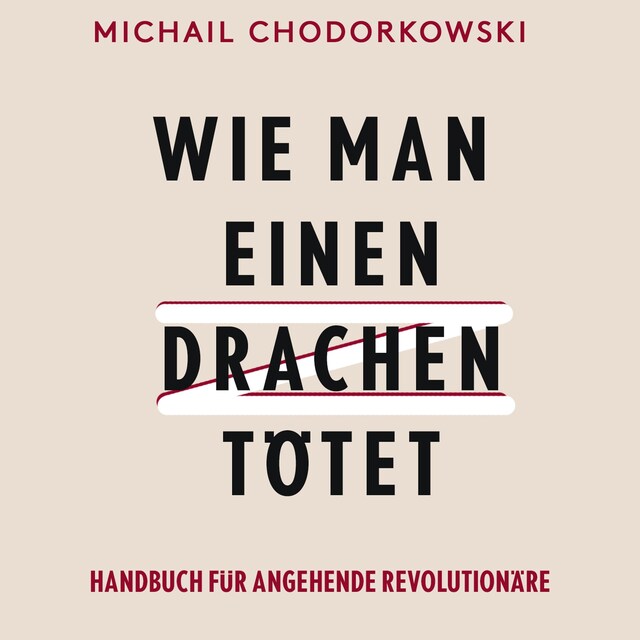 MICHAIL CHODORKOWSKI

WIE MAN EINEN DRACHEN TÖTET

HANDBUCH FÜR ANGEHENDE REVOLUTIONÄRE